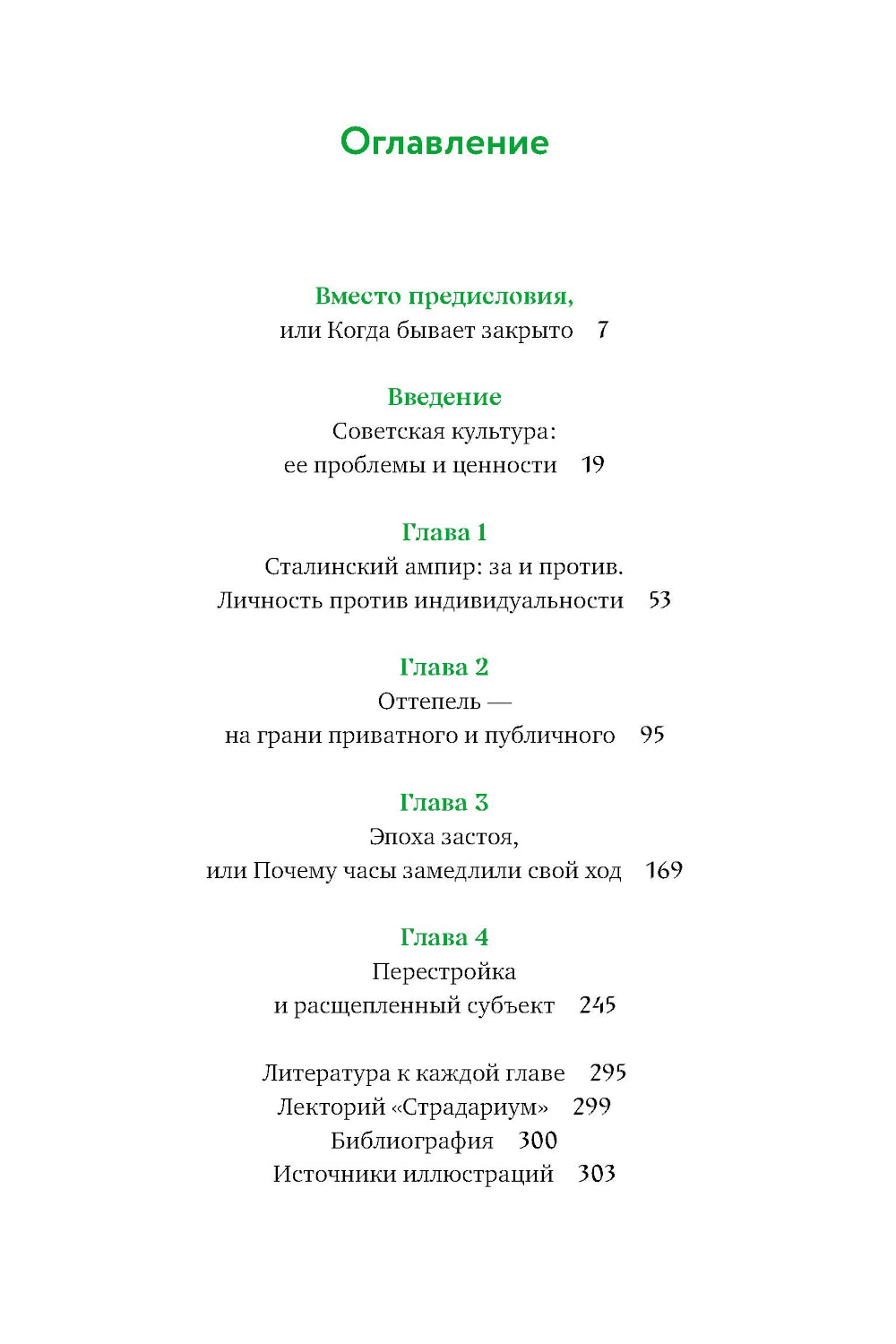 Оглавление

Вместо предисловия,
или Когда бывает закрыто 7

Введение
Советская культура:
ее проблемы и ценности 19

Глава 1
Сталинский ампир: за и против.
Личность против индивидуальности 53

Глава 2
Оттепель —
на грани приватного и публичного 95

Глава 3
Эпоха застоя,
или Почему часы замедлили свой ход 169

Глава 4
Перестройка
и расщепленный субъект 245

Литература к каждой главе 295
Лекторий «Страдариум» 299
Библиография 300
Источники иллюстраций 303